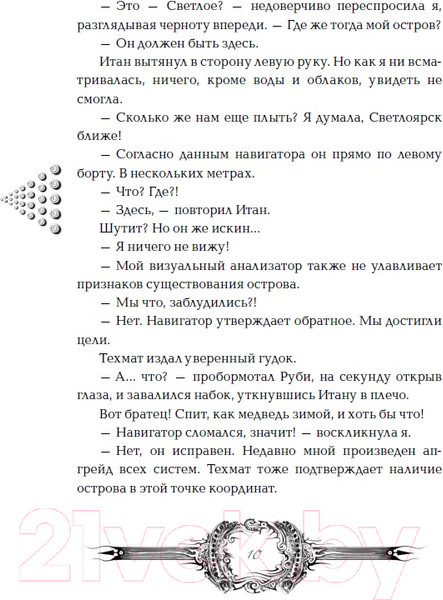 — Это — Светлое? — недоверчиво переспросила я, разглядывая черноту впереди. — Где же тогда мой остров?

— Он должен быть здесь.

Итан вытянул в сторону левую руку. Но как я ни всматривалась, ничего, кроме воды и облаков, увидеть не смогла.

— Сколько же нам еще плыть? Я думала, Светлоярск ближе!

— Согласно данным навигатора он прямо по левому борту. В нескольких метрах.

— Что? Где?!

— Здесь, — повторил Итан.

Шутит? Но он же искин...

— Я ничего не вижу!

— Мой визуальный анализатор также не улавливает признаков существования острова.

— Мы что, заблудились?!

— Нет. Навигатор утверждает обратное. Мы достигли цели.

Техмат издал уверенный гудок.

— А... что? — пробормотал Руби, на секунду открыв глаза, и завалился набок, уткнувшись Итану в плечо.

Вот братец! Спит, как медведь зимой, и хоть бы что!

— Навигатор сломался, значит! — воскликнула я.

— Нет, он исправен. Недавно мной произведен апгрейд всех систем. Техмат тоже подтверждает наличие острова в этой точке координат.

21vek.by

10